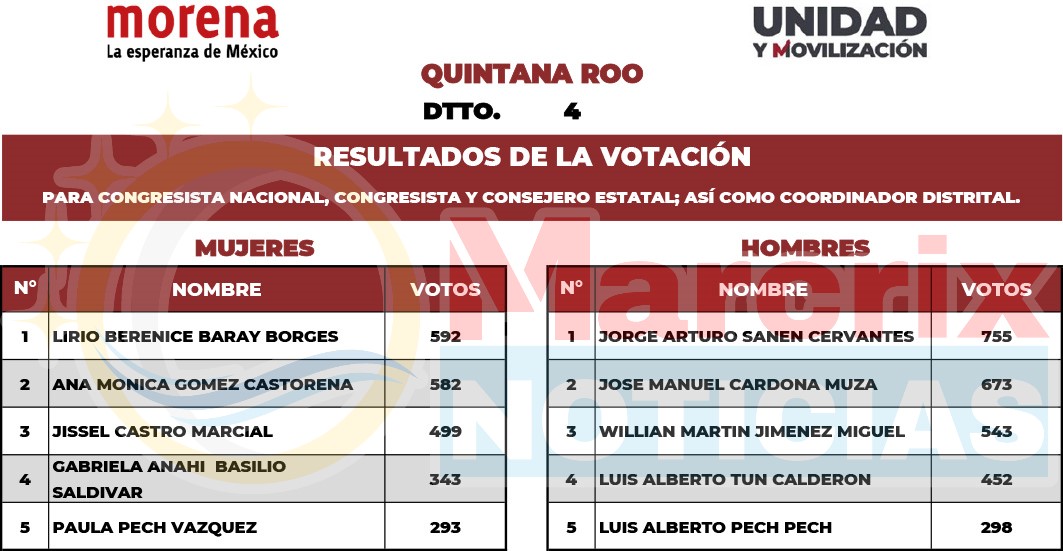 morena
La esperanza de México

UNIDAD
Y MOVILIZACIÓN

QUINTANA ROO
DTTO. 4

RESULTADOS DE LA VOTACIÓN
PARA CONGRESISTA NACIONAL, CONGRESISTA Y CONSEJERO ESTATAL; ASÍ COMO COORDINADOR DISTRITAL.

MUJERES

| N° | NOMBRE | VOTOS |
|---|---|---|
| 1 | LIRIO BERENICE BARAY BORGES | 592 |
| 2 | ANA MONICA GOMEZ CASTORENA | 582 |
| 3 | JISSEL CASTRO MARCIAL | 499 |
| 4 | GABRIELA ANAHI BASILIO SALDIVAR | 343 |
| 5 | PAULA PECH VAZQUEZ | 293 |

HOMBRES

| N° | NOMBRE | VOTOS |
|---|---|---|
| 1 | JORGE ARTURO SANEN CERVANTES | 755 |
| 2 | JOSE MANUEL CARDONA MUZA | 673 |
| 3 | WILLIAN MARTIN JIMENEZ MIGUEL | 543 |
| 4 | LUIS ALBERTO TUN CALDERON | 452 |
| 5 | LUIS ALBERTO PECH PECH | 298 |

Marcrix
NOTICIAS